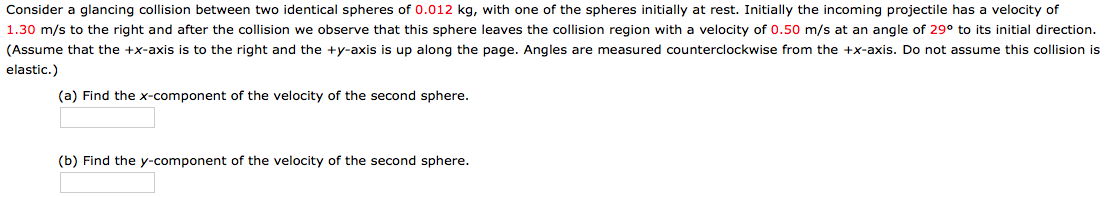 Consider a glancing collision between two identical spheres of 0.012 kg, with one of the spheres initially at rest. Initially the incoming projectile has a velocity of 1.30 m/s to the right and after the collision we observe that this sphere leaves the collision region with a velocity of 0.50 m/s at an angle of 29° to its initial direction. (Assume that the +x-axis is to the right and the +y-axis is up along the page. Angles are measured counterclockwise from the +x-axis. Do not assume this collision is elastic.)

(a) Find the x-component of the velocity of the second sphere.

(b) Find the y-component of the velocity of the second sphere.